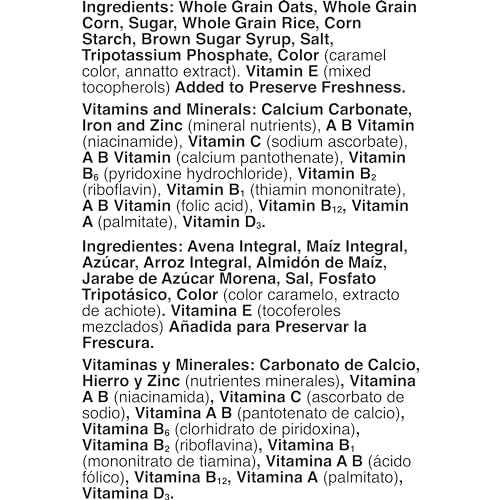 Ingredients: Whole Grain Oats, Whole Grain Corn, Sugar, Whole Grain Rice, Corn Starch, Brown Sugar Syrup, Salt, Tripotassium Phosphate, Color (caramel color, annatto extract). Vitamin E (mixed tocopherols) Added to Preserve Freshness.

Vitamins and Minerals: Calcium Carbonate, Iron and Zinc (mineral nutrients), A B Vitamin (niacinamide), Vitamin C (sodium ascorbate), A B Vitamin (calcium pantothenate), Vitamin $B_6$ (pyridoxine hydrochloride), Vitamin $B_2$ (riboflavin), Vitamin $B_1$ (thiamin mononitrate), A B Vitamin (folic acid), Vitamin $B_{12}$, Vitamin A (palmitate), Vitamin $D_3$.

Ingredientes: Avena Integral, Maíz Integral, Azúcar, Arroz Integral, Almidón de Maíz, Jarabe de Azúcar Morena, Sal, Fosfato Tripotásico, Color (color caramelo, extracto de achiote). Vitamina E (tocoferoles mezclados) Añadida para Preservar la Frescura.

Vitaminas y Minerales: Carbonato de Calcio, Hierro y Zinc (nutrientes minerales), Vitamina A B (niacinamida), Vitamina C (ascorbato de sodio), Vitamina A B (pantotenato de calcio), Vitamina $B_6$ (clorhidrato de piridoxina), Vitamina $B_2$ (riboflavina), Vitamina $B_1$ (mononitrato de tiamina), Vitamina A B (ácido fólico), Vitamina $B_{12}$, Vitamina A (palmitato), Vitamina $D_3$.